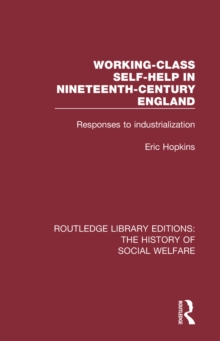 WORKING-CLASS SELF-HELP IN NINETEENTH-CENTURY ENGLAND

Responses to industrialization

Eric Hopkins

ROUTLEDGE LIBRARY EDITIONS: THE HISTORY OF SOCIAL WELFARE

ROUTLEDGE